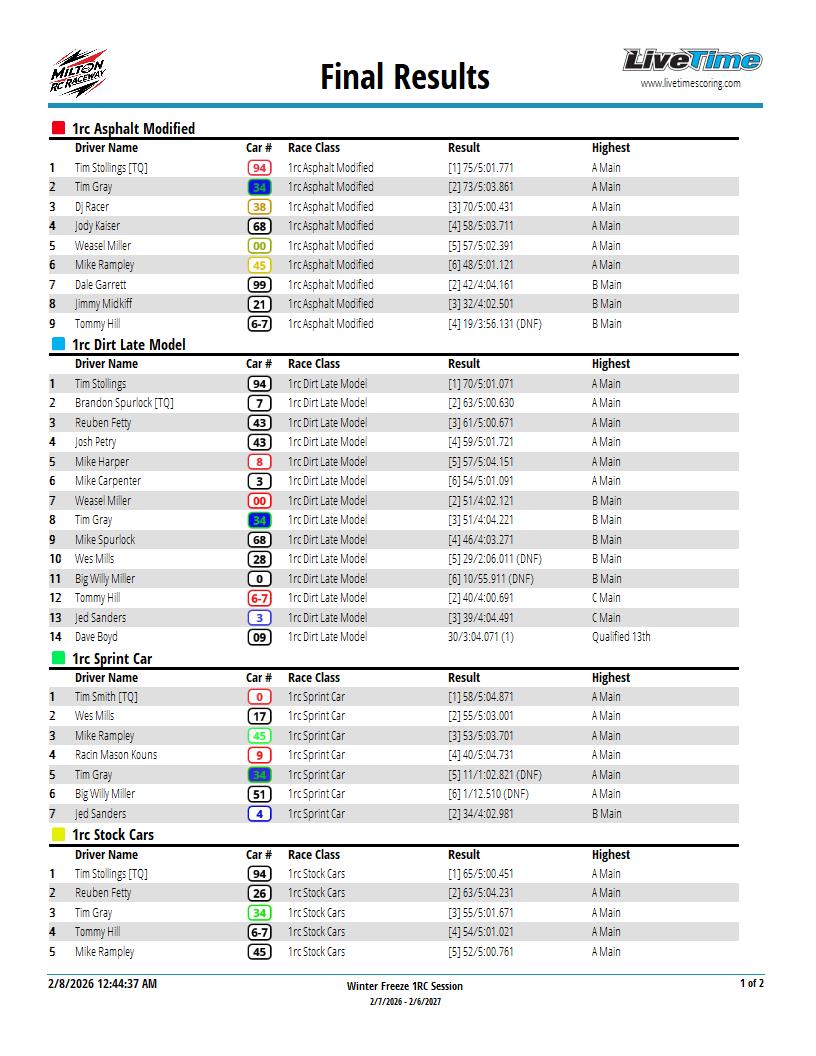 MILTON RC RACEWAY

Final Results

LiveTime
www.livetimescoring.com

1rc Asphalt Modified

| | Driver Name | Car # | Race Class | Result | Highest |
|---|---|---|---|---|---|
| 1 | Tim Stollings [TQ] | 94 | 1rc Asphalt Modified | [1] 75/5:01.771 | A Main |
| 2 | Tim Gray | 34 | 1rc Asphalt Modified | [2] 73/5:03.861 | A Main |
| 3 | Dj Racer | 38 | 1rc Asphalt Modified | [3] 70/5:00.431 | A Main |
| 4 | Jody Kaiser | 68 | 1rc Asphalt Modified | [4] 58/5:03.711 | A Main |
| 5 | Weasel Miller | 00 | 1rc Asphalt Modified | [5] 57/5:02.391 | A Main |
| 6 | Mike Rampley | 45 | 1rc Asphalt Modified | [6] 48/5:01.121 | A Main |
| 7 | Dale Garrett | 99 | 1rc Asphalt Modified | [2] 42/4:04.161 | B Main |
| 8 | Jimmy Midkiff | 21 | 1rc Asphalt Modified | [3] 32/4:02.501 | B Main |
| 9 | Tommy Hill | 6-7 | 1rc Asphalt Modified | [4] 19/3:56.131 (DNF) | B Main |

1rc Dirt Late Model

| | Driver Name | Car # | Race Class | Result | Highest |
|---|---|---|---|---|---|
| 1 | Tim Stollings | 94 | 1rc Dirt Late Model | [1] 70/5:01.071 | A Main |
| 2 | Brandon Spurlock [TQ] | 7 | 1rc Dirt Late Model | [2] 63/5:00.630 | A Main |
| 3 | Reuben Fetty | 43 | 1rc Dirt Late Model | [3] 61/5:00.671 | A Main |
| 4 | Josh Petry | 43 | 1rc Dirt Late Model | [4] 59/5:01.721 | A Main |
| 5 | Mike Harper | 8 | 1rc Dirt Late Model | [5] 57/5:04.151 | A Main |
| 6 | Mike Carpenter | 3 | 1rc Dirt Late Model | [6] 54/5:01.091 | A Main |
| 7 | Weasel Miller | 00 | 1rc Dirt Late Model | [2] 51/4:02.121 | B Main |
| 8 | Tim Gray | 34 | 1rc Dirt Late Model | [3] 51/4:04.221 | B Main |
| 9 | Mike Spurlock | 68 | 1rc Dirt Late Model | [4] 46/4:03.271 | B Main |
| 10 | Wes Mills | 28 | 1rc Dirt Late Model | [5] 29/2:06.011 (DNF) | B Main |
| 11 | Big Willy Miller | 0 | 1rc Dirt Late Model | [6] 10/55.911 (DNF) | B Main |
| 12 | Tommy Hill | 6-7 | 1rc Dirt Late Model | [2] 40/4:00.691 | C Main |
| 13 | Jed Sanders | 3 | 1rc Dirt Late Model | [3] 39/4:04.491 | C Main |
| 14 | Dave Boyd | 09 | 1rc Dirt Late Model | 30/3:04.071 (1) | Qualified 13th |

1rc Sprint Car

| | Driver Name | Car # | Race Class | Result | Highest |
|---|---|---|---|---|---|
| 1 | Tim Smith [TQ] | 0 | 1rc Sprint Car | [1] 58/5:04.871 | A Main |
| 2 | Wes Mills | 17 | 1rc Sprint Car | [2] 55/5:03.001 | A Main |
| 3 | Mike Rampley | 45 | 1rc Sprint Car | [3] 53/5:03.701 | A Main |
| 4 | Racin Mason Kouns | 9 | 1rc Sprint Car | [4] 40/5:04.731 | A Main |
| 5 | Tim Gray | 34 | 1rc Sprint Car | [5] 11/1:02.821 (DNF) | A Main |
| 6 | Big Willy Miller | 51 | 1rc Sprint Car | [6] 1/12.510 (DNF) | A Main |
| 7 | Jed Sanders | 4 | 1rc Sprint Car | [2] 34/4:02.981 | B Main |

1rc Stock Cars

| | Driver Name | Car # | Race Class | Result | Highest |
|---|---|---|---|---|---|
| 1 | Tim Stollings [TQ] | 94 | 1rc Stock Cars | [1] 65/5:00.451 | A Main |
| 2 | Reuben Fetty | 26 | 1rc Stock Cars | [2] 63/5:04.231 | A Main |
| 3 | Tim Gray | 34 | 1rc Stock Cars | [3] 55/5:01.671 | A Main |
| 4 | Tommy Hill | 6-7 | 1rc Stock Cars | [4] 54/5:01.021 | A Main |
| 5 | Mike Rampley | 45 | 1rc Stock Cars | [5] 52/5:00.761 | A Main |

2/8/2026 12:44:37 AM

Winter Freeze 1RC Session
2/7/2026 - 2/6/2027

1 of 2